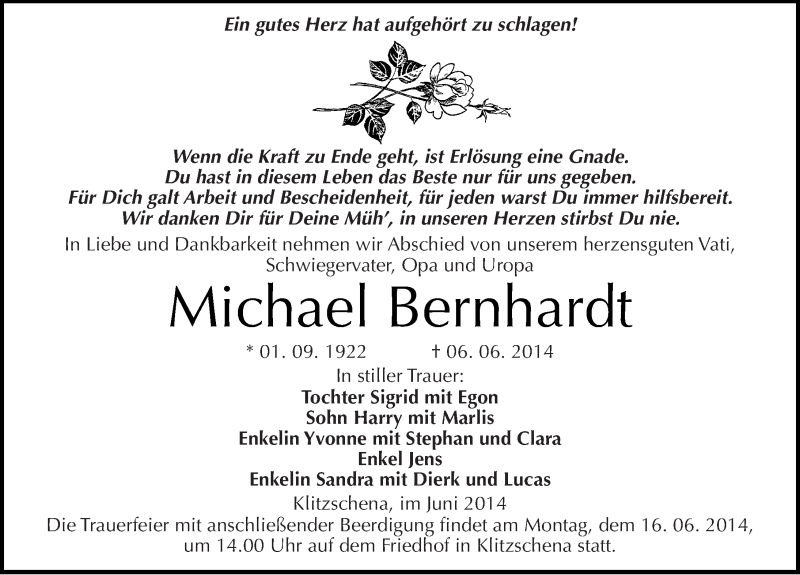 Ein gutes Herz hat aufgehört zu schlagen!

Wenn die Kraft zu Ende geht, ist Erlösung eine Gnade.
Du hast in diesem Leben das Beste nur für uns gegeben.
Für Dich galt Arbeit und Bescheidenheit, für jeden warst Du immer hilfsbereit.
Wir danken Dir für Deine Müh', in unseren Herzen stirbst Du nie.

In Liebe und Dankbarkeit nehmen wir Abschied von unserem herzensguten Vati, Schwiegervater, Opa und Uropa

Michael Bernhardt

* 01. 09. 1922 † 06. 06. 2014

In stiller Trauer:
Tochter Sigrid mit Egon
Sohn Harry mit Marlis
Enkelin Yvonne mit Stephan und Clara
Enkel Jens
Enkelin Sandra mit Dierk und Lucas

Klitzschena, im Juni 2014

Die Trauerfeier mit anschließender Beerdigung findet am Montag, dem 16. 06. 2014, um 14.00 Uhr auf dem Friedhof in Klitzschena statt.